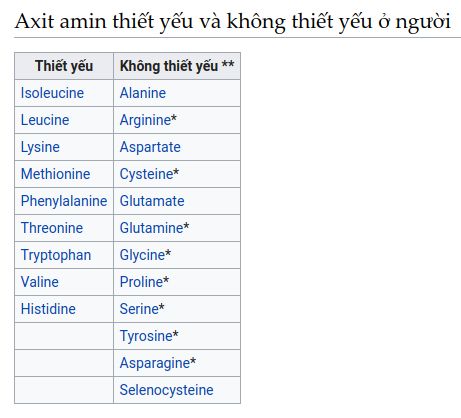 Axit amin thiết yếu và không thiết yếu ở người

| Thiết yếu | Không thiết yếu ** |
|---|---|
| Isoleucine | Alanine |
| Leucine | Arginine* |
| Lysine | Aspartate |
| Methionine | Cysteine* |
| Phenylalanine | Glutamate |
| Threonine | Glutamine* |
| Tryptophan | Glycine* |
| Valine | Proline* |
| Histidine | Serine* |
| | Tyrosine* |
| | Asparagine* |
| | Selenocysteine |